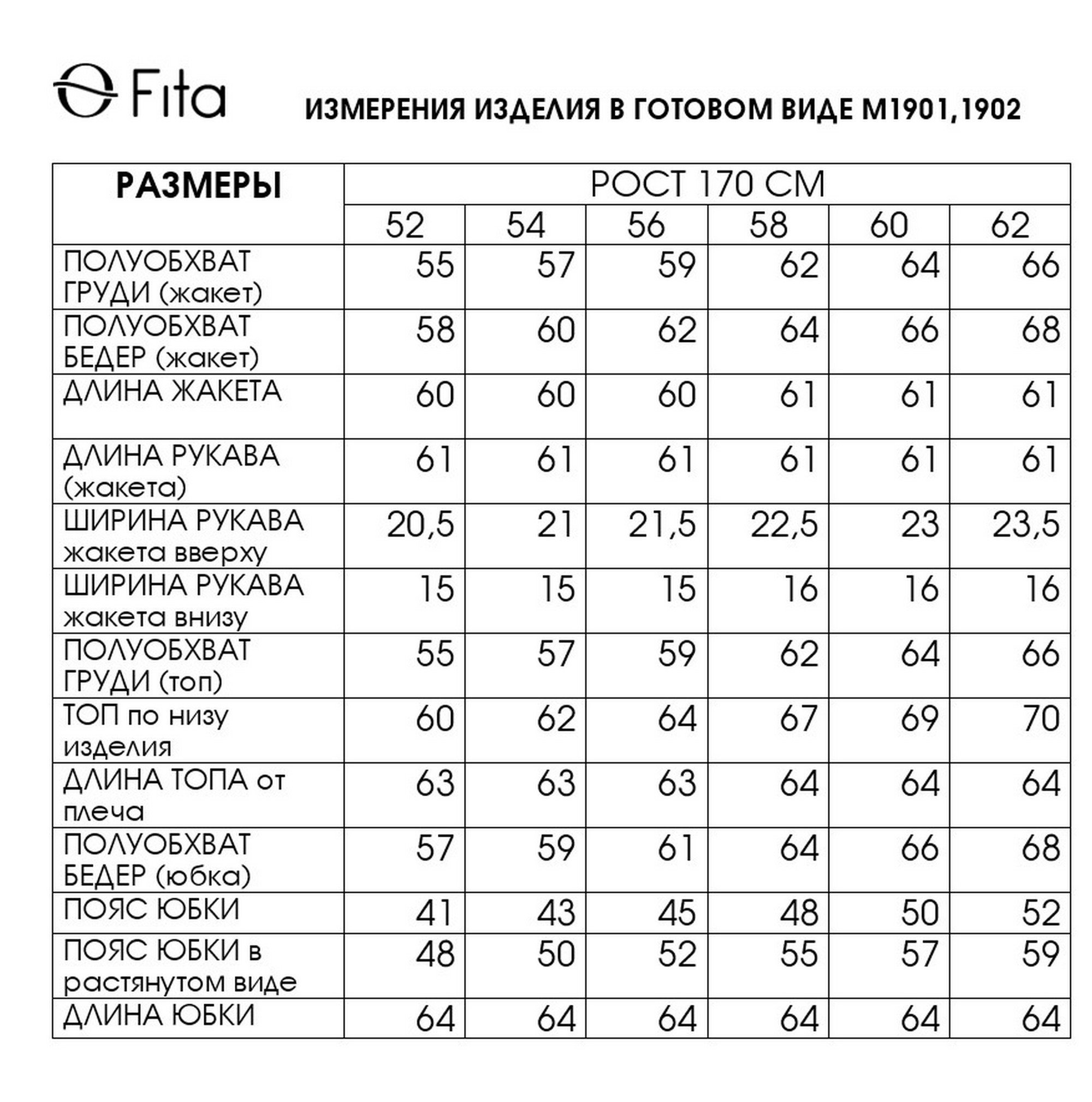 Fita

ИЗМЕРЕНИЯ ИЗДЕЛИЯ В ГОТОВОМ ВИДЕ М1901,1902

| РАЗМЕРЫ | РОСТ 170 СМ | | | | | |
|---|---|---|---|---|---|---|
| | 52 | 54 | 56 | 58 | 60 | 62 |
| ПОЛУОБХВАТ ГРУДИ (жакет) | 55 | 57 | 59 | 62 | 64 | 66 |
| ПОЛУОБХВАТ БЕДЕР (жакет) | 58 | 60 | 62 | 64 | 66 | 68 |
| ДЛИНА ЖАКЕТА | 60 | 60 | 60 | 61 | 61 | 61 |
| ДЛИНА РУКАВА (жакета) | 61 | 61 | 61 | 61 | 61 | 61 |
| ШИРИНА РУКАВА жакета вверху | 20,5 | 21 | 21,5 | 22,5 | 23 | 23,5 |
| ШИРИНА РУКАВА жакета внизу | 15 | 15 | 15 | 16 | 16 | 16 |
| ПОЛУОБХВАТ ГРУДИ (топ) | 55 | 57 | 59 | 62 | 64 | 66 |
| ТОП по низу изделия | 60 | 62 | 64 | 67 | 69 | 70 |
| ДЛИНА ТОПА от плеча | 63 | 63 | 63 | 64 | 64 | 64 |
| ПОЛУОБХВАТ БЕДЕР (юбка) | 57 | 59 | 61 | 64 | 66 | 68 |
| ПОЯС ЮБКИ | 41 | 43 | 45 | 48 | 50 | 52 |
| ПОЯС ЮБКИ в растянутом виде | 48 | 50 | 52 | 55 | 57 | 59 |
| ДЛИНА ЮБКИ | 64 | 64 | 64 | 64 | 64 | 64 |